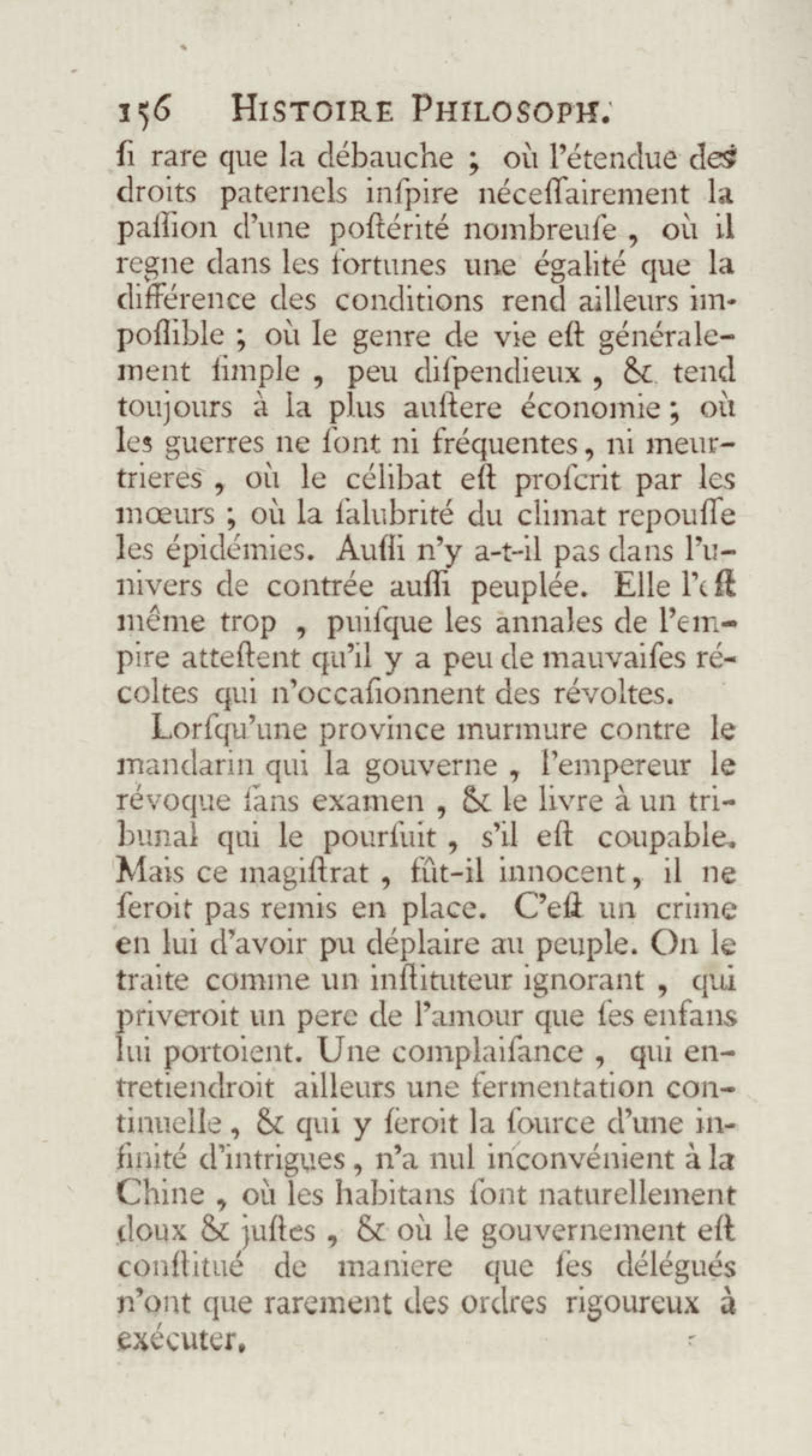 156 HISTOIRE PHILOSOPH.

ſi rare que la débauche ; où l'étendue des droits paternels inſpire néceſſairement la paſſion d'une poſtérité nombreuſe, où il regne dans les fortunes une égalité que la différence des conditions rend ailleurs impoſſible ; où le genre de vie eſt généralement ſimple, peu diſpendieux, & tend toujours à la plus auſtere économie ; où les guerres ne ſont ni fréquentes, ni meurtrieres, où le célibat eſt proſcrit par les mœurs ; où la ſalubrité du climat repouſſe les épidémies. Auſſi n'y a-t-il pas dans l'univers de contrée auſſi peuplée. Elle l'eſt même trop, puiſque les annales de l'empire atteſtent qu'il y a peu de mauvaiſes récoltes qui n'occaſionnent des révoltes.

Lorſqu'une province murmure contre le mandarin qui la gouverne, l'empereur le révoque ſans examen, & le livre à un tribunal qui le pourſuit, s'il eſt coupable. Mais ce magiſtrat, fût-il innocent, il ne ſeroit pas remis en place. C'eſt un crime en lui d'avoir pu déplaire au peuple. On le traite comme un inſtituteur ignorant, qui priveroit un pere de l'amour que ſes enfans lui portoient. Une complaiſance, qui entretiendroit ailleurs une fermentation continuelle, & qui y ſeroit la ſource d'une infinité d'intrigues, n'a nul inconvénient à la Chine, où les habitans ſont naturellement doux & juſtes, & où le gouvernement eſt conſtitué de maniere que ſes délégués n'ont que rarement des ordres rigoureux à exécuter.